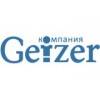 компания
Geizer